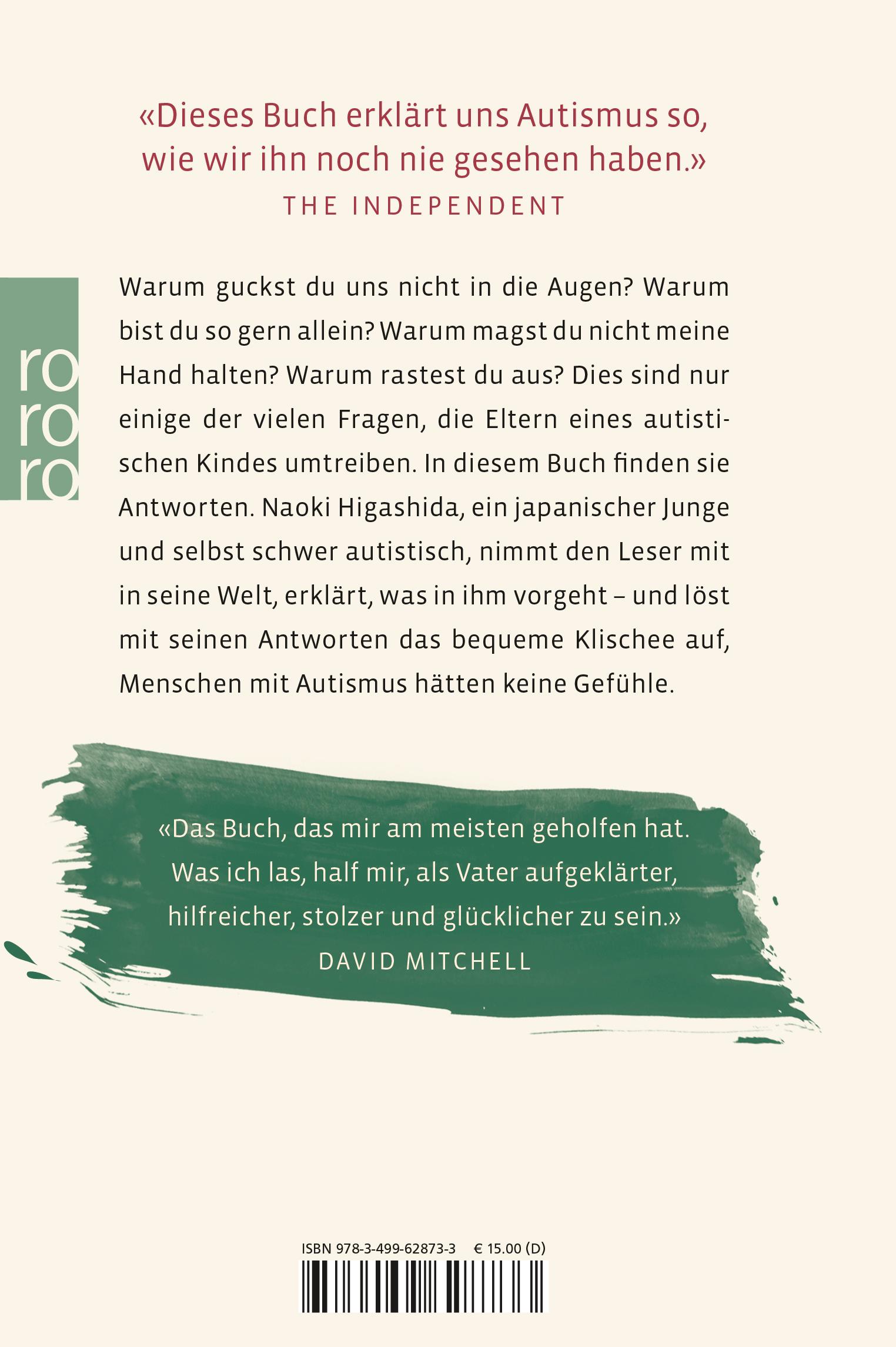 «Dieses Buch erklärt uns Autismus so, wie wir ihn noch nie gesehen haben.»
THE INDEPENDENT

ro
ro
ro

Warum guckst du uns nicht in die Augen? Warum bist du so gern allein? Warum magst du nicht meine Hand halten? Warum rastest du aus? Dies sind nur einige der vielen Fragen, die Eltern eines autistischen Kindes umtreiben. In diesem Buch finden sie Antworten. Naoki Higashida, ein japanischer Junge und selbst schwer autistisch, nimmt den Leser mit in seine Welt, erklärt, was in ihm vorgeht – und löst mit seinen Antworten das bequeme Klischee auf, Menschen mit Autismus hätten keine Gefühle.

«Das Buch, das mir am meisten geholfen hat. Was ich las, half mir, als Vater aufgeklärter, hilfreicher, stolzer und glücklicher zu sein.»
DAVID MITCHELL

ISBN 978-3-499-62873-3 € 15.00 (D)